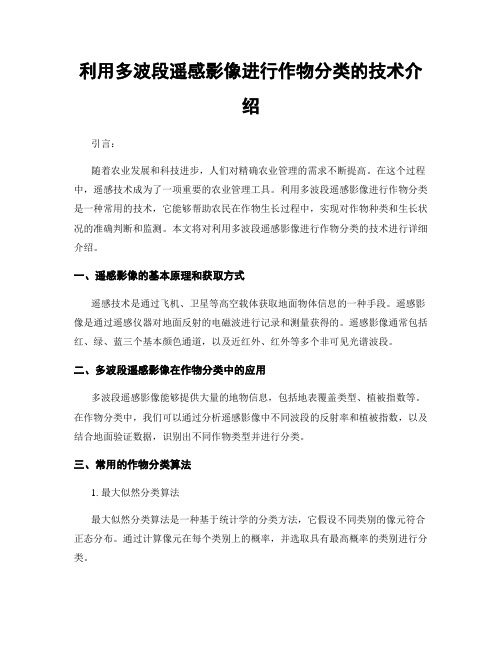 利用多波段遥感影像进行作物分类的技术介绍

引言：

随着农业发展和科技进步，人们对精确农业管理的需求不断提高。在这个过程中，遥感技术成为了一项重要的农业管理工具。利用多波段遥感影像进行作物分类是一种常用的技术，它能够帮助农民在作物生长过程中，实现对作物种类和生长状况的准确判断和监测。本文将对利用多波段遥感影像进行作物分类的技术进行详细介绍。

一、遥感影像的基本原理和获取方式

遥感技术是通过飞机、卫星等高空载体获取地面物体信息的一种手段。遥感影像是通过遥感仪器对地面反射的电磁波进行记录和测量获得的。遥感影像通常包括红、绿、蓝三个基本颜色通道，以及近红外、红外等多个非可见光谱波段。

二、多波段遥感影像在作物分类中的应用

多波段遥感影像能够提供大量的地物信息，包括地表覆盖类型、植被指数等。在作物分类中，我们可以通过分析遥感影像中不同波段的反射率和植被指数，以及结合地面验证数据，识别出不同作物类型并进行分类。

三、常用的作物分类算法

1. 最大似然分类算法

最大似然分类算法是一种基于统计学的分类方法，它假设不同类别的像元符合正态分布。通过计算像元在每个类别上的概率，并选取具有最高概率的类别进行分类。